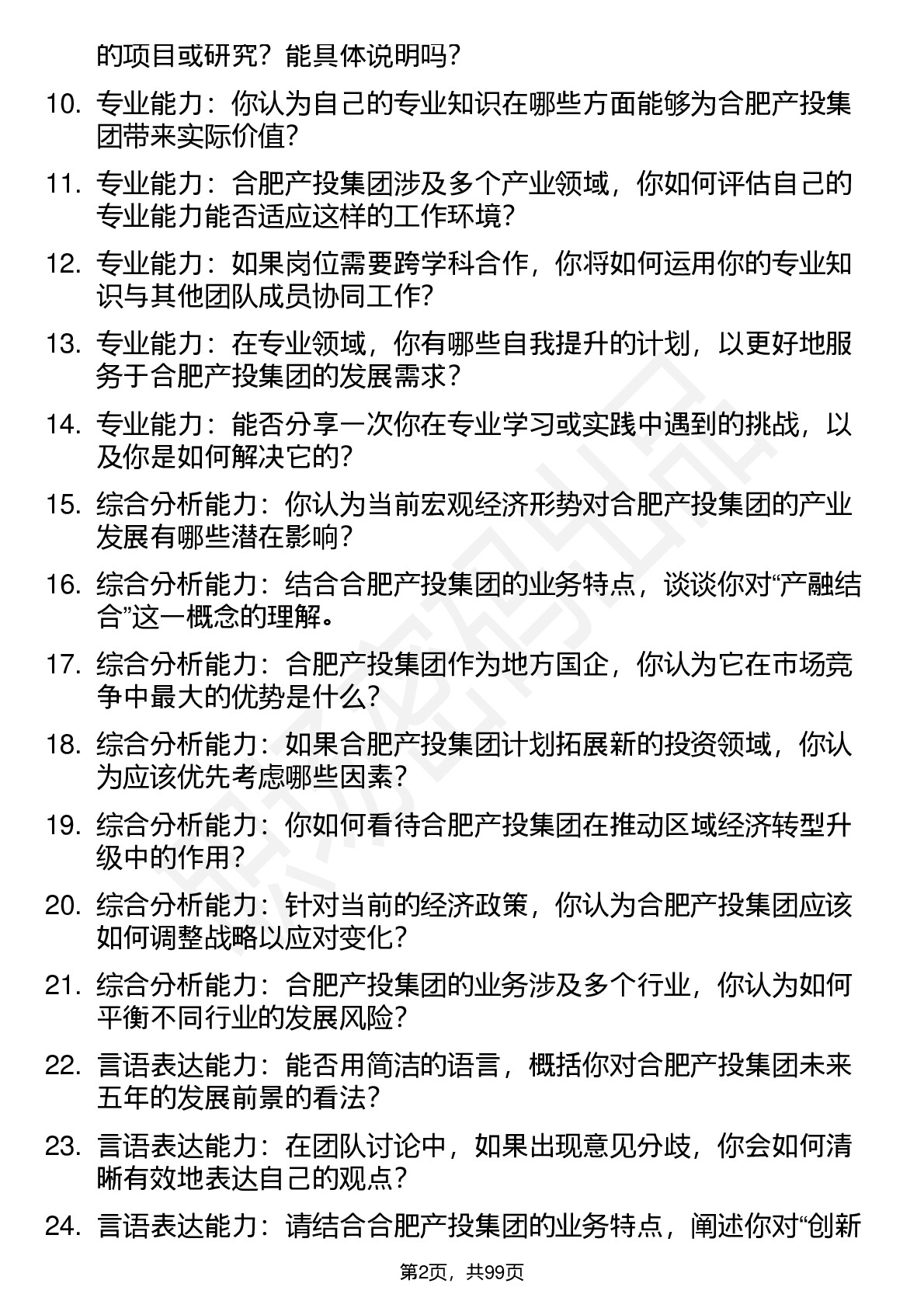 的项目或研究？能具体说明吗？

10. 专业能力：你认为自己的专业知识在哪些方面能够为合肥产投集团带来实际价值？

11. 专业能力：合肥产投集团涉及多个产业领域，你如何评估自己的专业能力能否适应这样的工作环境？

12. 专业能力：如果岗位需要跨学科合作，你将如何运用你的专业知识与其他团队成员协同工作？

13. 专业能力：在专业领域，你有哪些自我提升的计划，以更好地服务于合肥产投集团的发展需求？

14. 专业能力：能否分享一次你在专业学习或实践中遇到的挑战，以及你是如何解决它的？

15. 综合分析能力：你认为当前宏观经济形势对合肥产投集团的产业发展有哪些潜在影响？

16. 综合分析能力：结合合肥产投集团的业务特点，谈谈你对“产融结合”这一概念的理解。

17. 综合分析能力：合肥产投集团作为地方国企，你认为它在市场竞争中最大的优势是什么？

18. 综合分析能力：如果合肥产投集团计划拓展新的投资领域，你认为应该优先考虑哪些因素？

19. 综合分析能力：你如何看待合肥产投集团在推动区域经济转型升级中的作用？

20. 综合分析能力：针对当前的经济政策，你认为合肥产投集团应该如何调整战略以应对变化？

21. 综合分析能力：合肥产投集团的业务涉及多个行业，你认为如何平衡不同行业的发展风险？

22. 言语表达能力：能否用简洁的语言，概括你对合肥产投集团未来五年的发展前景的看法？

23. 言语表达能力：在团队讨论中，如果出现意见分歧，你会如何清晰有效地表达自己的观点？

24. 言语表达能力：请结合合肥产投集团的业务特点，阐述你对“创新

第2页，共99页